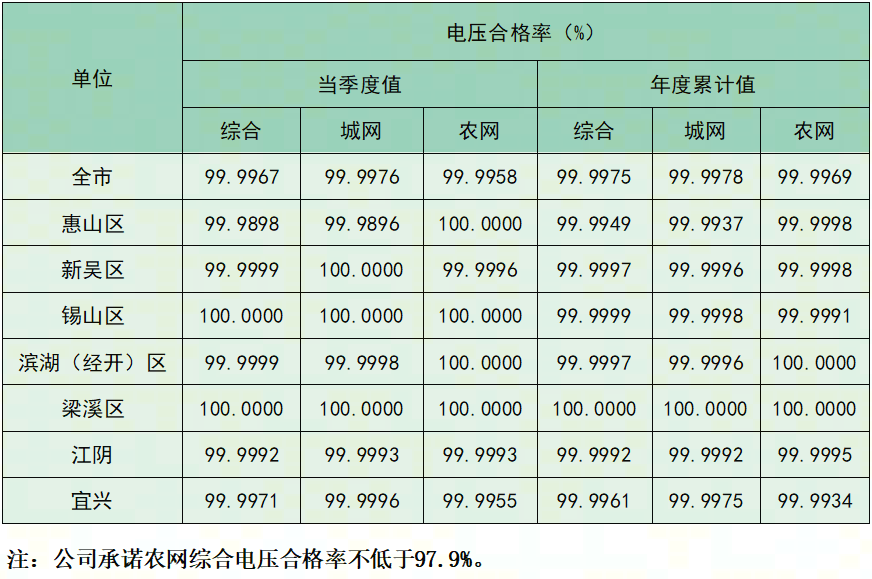 | 单位 | 电压合格率（%） |  |  |  |  |  |
|---|---|---|---|---|---|---|
|  | 当季度值 |  |  | 年度累计值 |  |  |
|  | 综合 | 城网 | 农网 | 综合 | 城网 | 农网 |
| 全市 | 99.9967 | 99.9976 | 99.9958 | 99.9975 | 99.9978 | 99.9969 |
| 惠山区 | 99.9898 | 99.9896 | 100.0000 | 99.9949 | 99.9937 | 99.9998 |
| 新吴区 | 99.9999 | 100.0000 | 99.9996 | 99.9997 | 99.9996 | 99.9998 |
| 锡山区 | 100.0000 | 100.0000 | 100.0000 | 99.9999 | 99.9998 | 99.9991 |
| 滨湖（经开）区 | 99.9999 | 99.9998 | 100.0000 | 99.9997 | 99.9996 | 100.0000 |
| 梁溪区 | 100.0000 | 100.0000 | 100.0000 | 100.0000 | 100.0000 | 100.0000 |
| 江阴 | 99.9992 | 99.9993 | 99.9993 | 99.9992 | 99.9992 | 99.9995 |
| 宜兴 | 99.9971 | 99.9996 | 99.9955 | 99.9961 | 99.9975 | 99.9934 |

注：公司承诺农网综合电压合格率不低于97.9%。